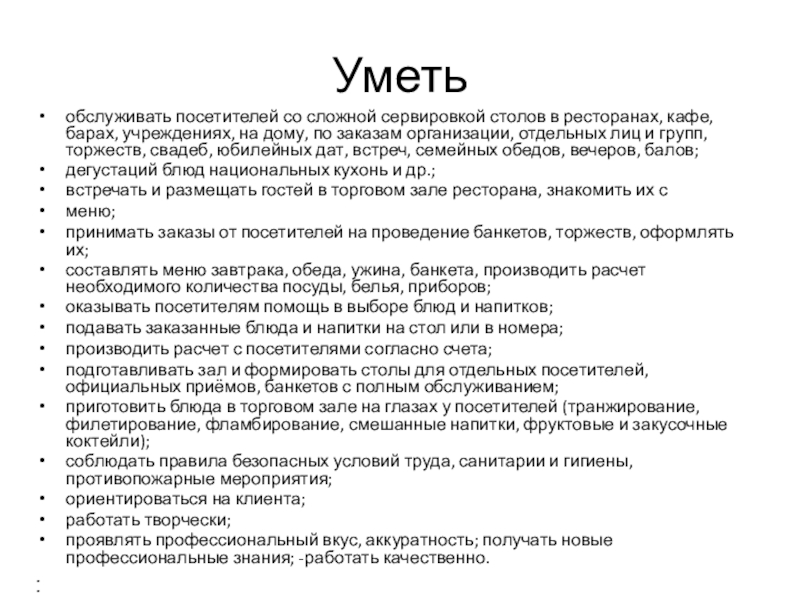 Уметь

• обслуживать посетителей со сложной сервировкой столов в ресторанах, кафе, барах, учреждениях, на дому, по заказам организации, отдельных лиц и групп, торжеств, свадеб, юбилейных дат, встреч, семейных обедов, вечеров, балов;
• дегустаций блюд национальных кухонь и др.;
• встречать и размещать гостей в торговом зале ресторана, знакомить их с
• меню;
• принимать заказы от посетителей на проведение банкетов, торжеств, оформлять их;
• составлять меню завтрака, обеда, ужина, банкета, производить расчет необходимого количества посуды, белья, приборов;
• оказывать посетителям помощь в выборе блюд и напитков;
• подавать заказанные блюда и напитки на стол или в номера;
• производить расчет с посетителями согласно счета;
• подготавливать зал и формировать столы для отдельных посетителей, официальных приёмов, банкетов с полным обслуживанием;
• приготовить блюда в торговом зале на глазах у посетителей (транжирование, филетирование, фламбирование, смешанные напитки, фруктовые и закусочные коктейли);
• соблюдать правила безопасных условий труда, санитарии и гигиены, противопожарные мероприятия;
• ориентироваться на клиента;
• работать творчески;
• проявлять профессиональный вкус, аккуратность; получать новые профессиональные знания; -работать качественно.

: